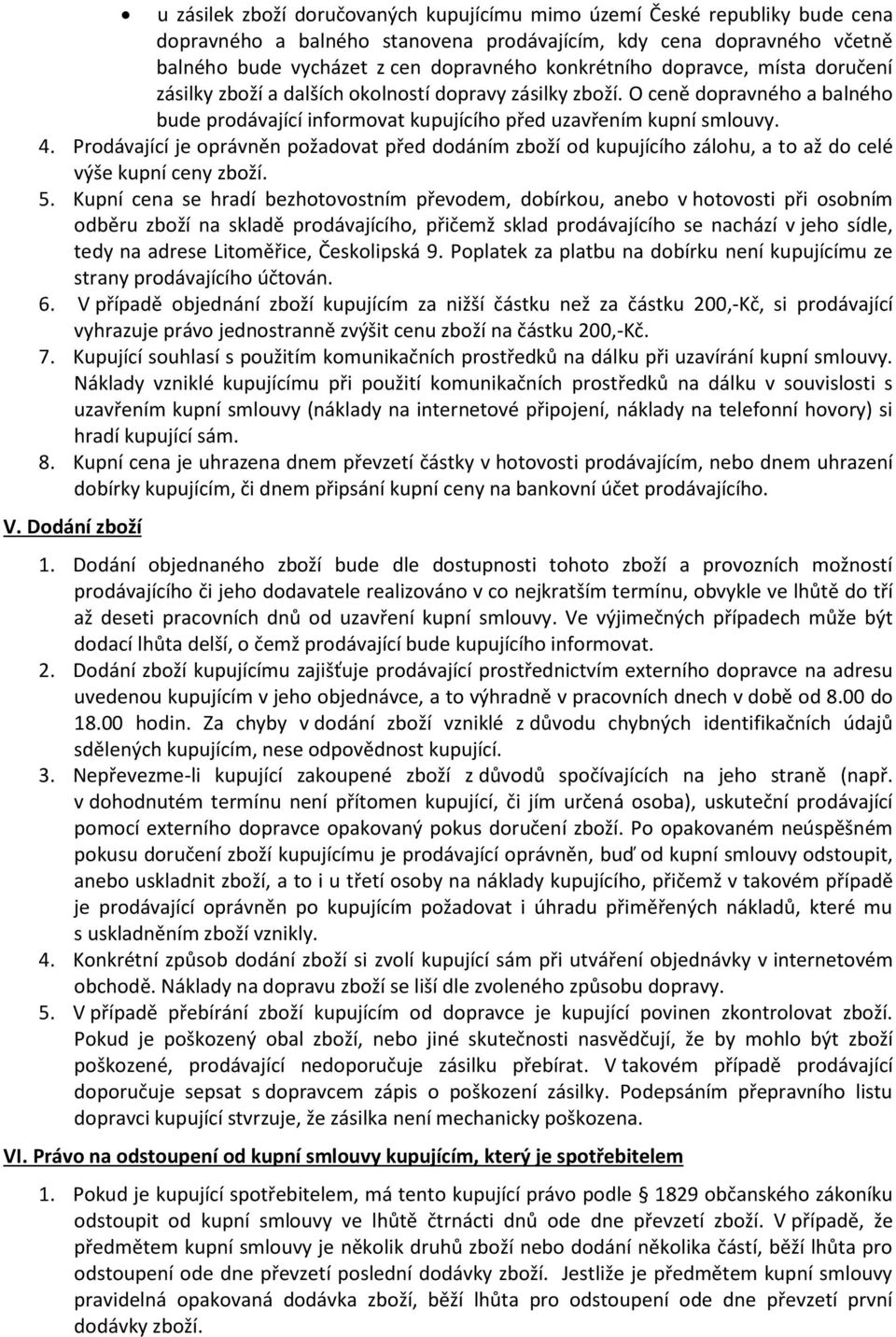 • u zásilek zboží doručovaných kupujícímu mimo území České republiky bude cena dopravného a balného stanovena prodávajícím, kdy cena dopravného včetně balného bude vycházet z cen dopravného konkrétního dopravce, místa doručení zásilky zboží a dalších okolností dopravy zásilky zboží. O ceně dopravného a balného bude prodávající informovat kupujícího před uzavřením kupní smlouvy.

4. Prodávající je oprávněn požadovat před dodáním zboží od kupujícího zálohu, a to až do celé výše kupní ceny zboží.

5. Kupní cena se hradí bezhotovostním převodem, dobírkou, anebo v hotovosti při osobním odběru zboží na skladě prodávajícího, přičemž sklad prodávajícího se nachází v jeho sídle, tedy na adrese Litoměřice, Českolipská 9. Poplatek za platbu na dobírku není kupujícímu ze strany prodávajícího účtován.

6. V případě objednání zboží kupujícím za nižší částku než za částku 200,-Kč, si prodávající vyhrazuje právo jednostranně zvýšit cenu zboží na částku 200,-Kč.

7. Kupující souhlasí s použitím komunikačních prostředků na dálku při uzavírání kupní smlouvy. Náklady vzniklé kupujícímu při použití komunikačních prostředků na dálku v souvislosti s uzavřením kupní smlouvy (náklady na internetové připojení, náklady na telefonní hovory) si hradí kupující sám.

8. Kupní cena je uhrazena dnem převzetí částky v hotovosti prodávajícím, nebo dnem uhrazení dobírky kupujícím, či dnem připsání kupní ceny na bankovní účet prodávajícího.

V. Dodání zboží

1. Dodání objednaného zboží bude dle dostupnosti tohoto zboží a provozních možností prodávajícího či jeho dodavatele realizováno v co nejkratším termínu, obvykle ve lhůtě do tří až deseti pracovních dnů od uzavření kupní smlouvy. Ve výjimečných případech může být dodací lhůta delší, o čemž prodávající bude kupujícího informovat.

2. Dodání zboží kupujícímu zajišťuje prodávající prostřednictvím externího dopravce na adresu uvedenou kupujícím v jeho objednávce, a to výhradně v pracovních dnech v době od 8.00 do 18.00 hodin. Za chyby v dodání zboží vzniklé z důvodu chybných identifikačních údajů sdělených kupujícím, nese odpovědnost kupující.

3. Nepřevezme-li kupující zakoupené zboží z důvodů spočívajících na jeho straně (např. v dohodnutém termínu není přítomen kupující, či jím určená osoba), uskuteční prodávající pomocí externího dopravce opakovaný pokus doručení zboží. Po opakovaném neúspěšném pokusu doručení zboží kupujícímu je prodávající oprávněn, buď od kupní smlouvy odstoupit, anebo uskladnit zboží, a to i u třetí osoby na náklady kupujícího, přičemž v takovém případě je prodávající oprávněn po kupujícím požadovat i úhradu přiměřených nákladů, které mu s uskladněním zboží vznikly.

4. Konkrétní způsob dodání zboží si zvolí kupující sám při utváření objednávky v internetovém obchodě. Náklady na dopravu zboží se liší dle zvoleného způsobu dopravy.

5. V případě přebírání zboží kupujícím od dopravce je kupující povinen zkontrolovat zboží. Pokud je poškozený obal zboží, nebo jiné skutečnosti nasvědčují, že by mohlo být zboží poškozené, prodávající nedoporučuje zásilku přebírat. V takovém případě prodávající doporučuje sepsat s dopravcem zápis o poškození zásilky. Podepsáním přepravního listu dopravci kupující stvrzuje, že zásilka není mechanicky poškozena.

VI. Právo na odstoupení od kupní smlouvy kupujícím, který je spotřebitelem

1. Pokud je kupující spotřebitelem, má tento kupující právo podle § 1829 občanského zákoníku odstoupit od kupní smlouvy ve lhůtě čtrnácti dnů ode dne převzetí zboží. V případě, že předmětem kupní smlouvy je několik druhů zboží nebo dodání několika částí, běží lhůta pro odstoupení ode dne převzetí poslední dodávky zboží. Jestliže je předmětem kupní smlouvy pravidelná opakovaná dodávka zboží, běží lhůta pro odstoupení ode dne převzetí první dodávky zboží.